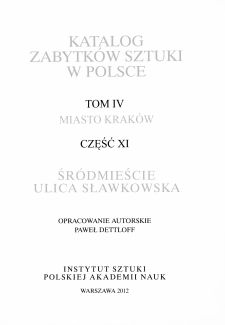 KATALOG
ZABYTKÓW SZTUKI
W POLSCE

TOM IV

MIASTO KRAKÓW

CZĘŚĆ XI

ŚRÓDMIEŚCIE
ULICA SŁAWKOWSKA

OPRACOWANIE AUTORSKIE
PAWEŁ DETTLOFF

INSTYTUT SZTUKI
POLSKIEJ AKADEMII NAUK

WARSZAWA 2012